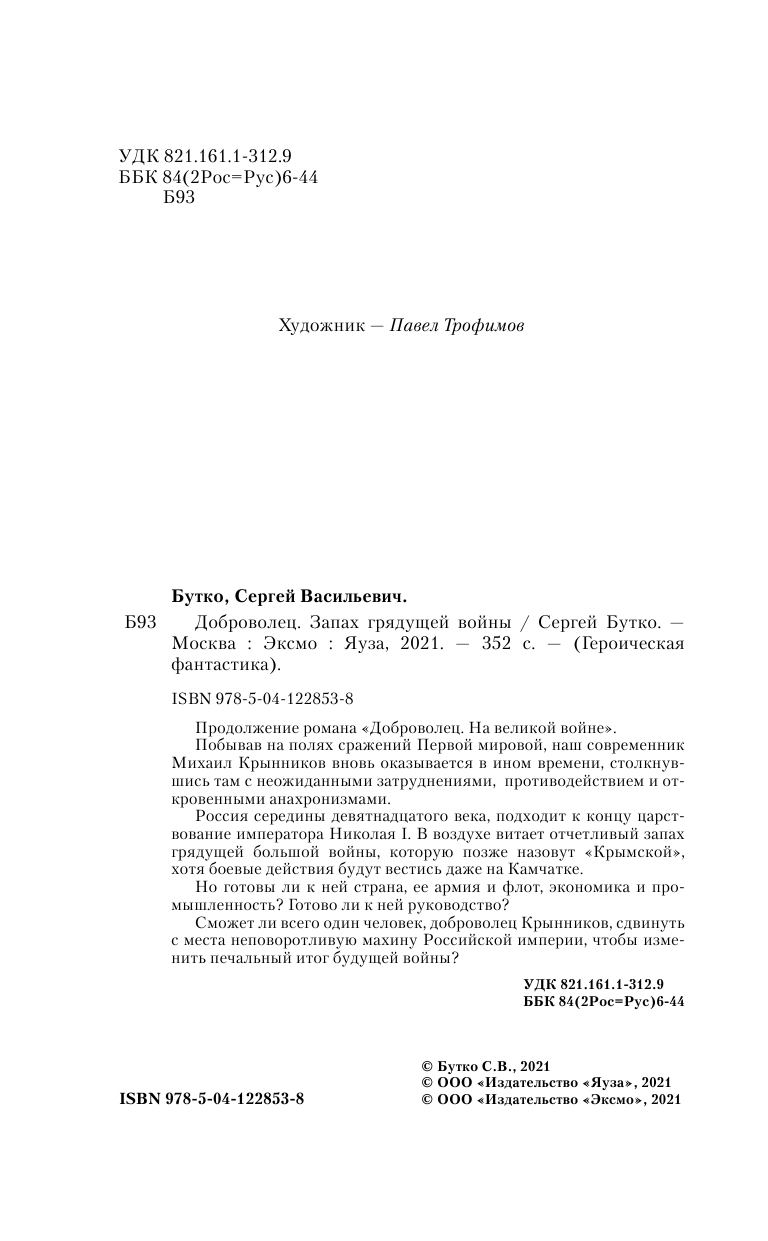 УДК 821.161.1-312.9
ББК 84(2Рос=Рус)6-44
Б93

Художник — Павел Трофимов

Бутко, Сергей Васильевич.

Б93 Доброволец. Запах грядущей войны / Сергей Бутко. — Москва : Эксмо : Яуза, 2021. — 352 с. — (Героическая фантастика).

ISBN 978-5-04-122853-8

Продолжение романа «Доброволец. На великой войне».

Побывав на полях сражений Первой мировой, наш современник Михаил Крынников вновь оказывается в ином времени, столкнувшись там с неожиданными затруднениями, противодействием и откровенными анахронизмами.

Россия середины девятнадцатого века, подходит к концу царствование императора Николая I. В воздухе витает отчетливый запах грядущей большой войны, которую позже назовут «Крымской», хотя боевые действия будут вестись даже на Камчатке.

Но готовы ли к ней страна, ее армия и флот, экономика и промышленность? Готово ли к ней руководство?

Сможет ли всего один человек, доброволец Крынников, сдвинуть с места неповоротливую махину Российской империи, чтобы изменить печальный итог будущей войны?

УДК 821.161.1-312.9
ББК 84(2Рос=Рус)6-44

ISBN 978-5-04-122853-8

© Бутко С.В., 2021
© ООО «Издательство «Яуза», 2021
© ООО «Издательство «Эксмо», 2021